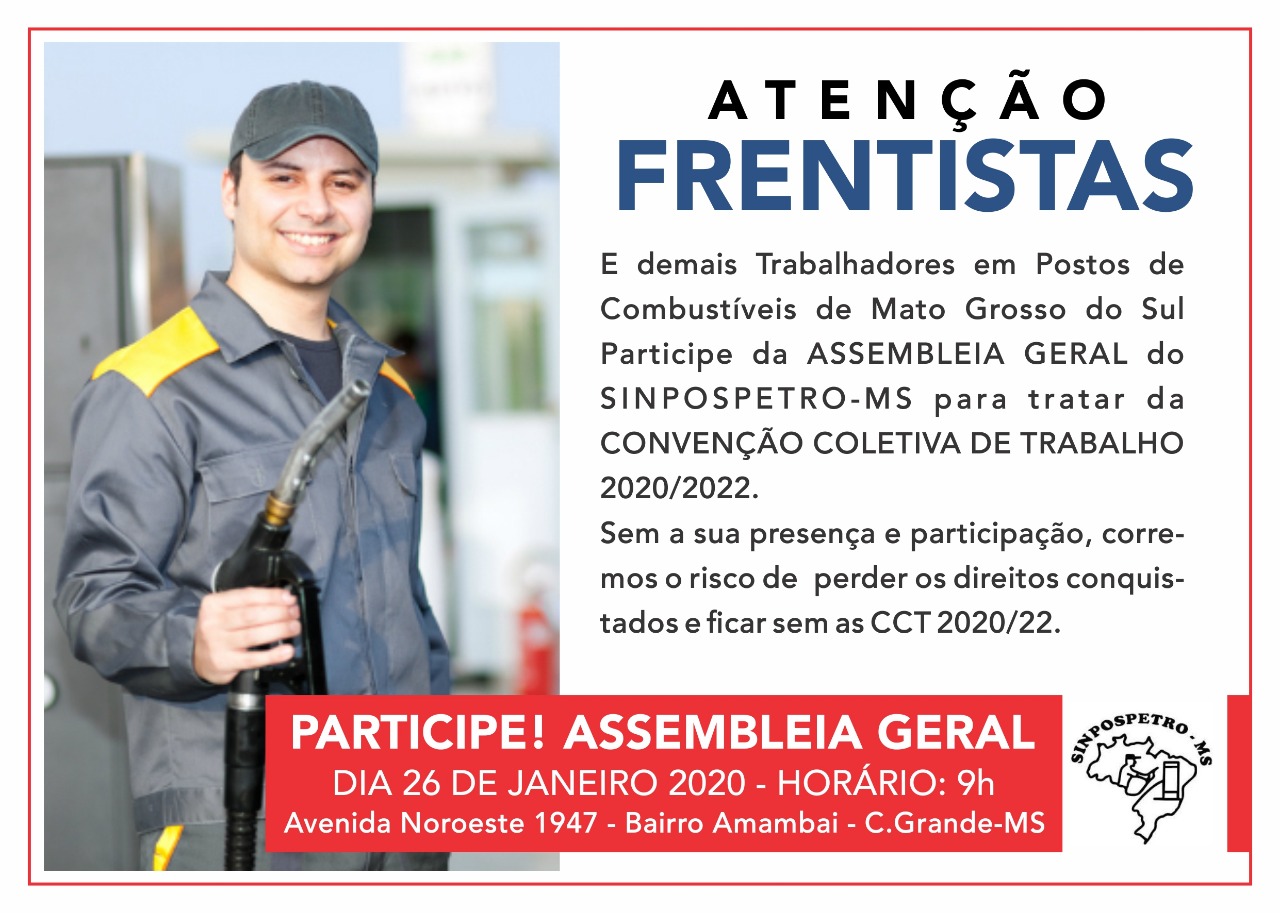 ATENÇÃO
FRENTISTAS

E demais Trabalhadores em Postos de Combustíveis de Mato Grosso do Sul Participe da ASSEMBLEIA GERAL do SINPOSPETRO-MS para tratar da CONVENÇÃO COLETIVA DE TRABALHO 2020/2022.
Sem a sua presença e participação, corremos o risco de perder os direitos conquistados e ficar sem as CCT 2020/22.

PARTICIPE! ASSEMBLEIA GERAL
DIA 26 DE JANEIRO 2020 - HORÁRIO: 9h
Avenida Noroeste 1947 - Bairro Amambai - C.Grande-MS

SINPOSPETRO - MS